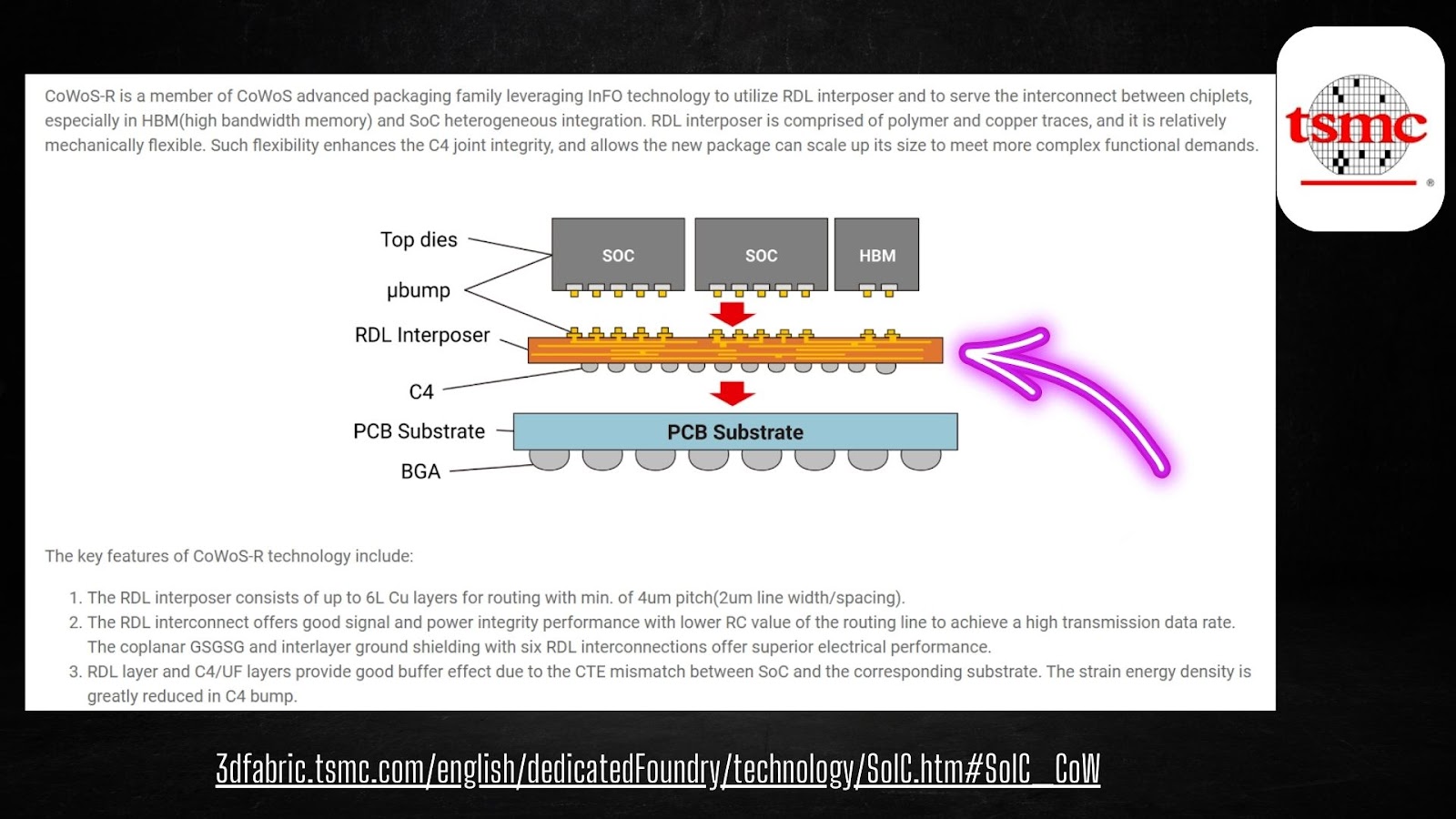 CoWoS-R is a member of CoWoS advanced packaging family leveraging InFO technology to utilize RDL interposer and to serve the interconnect between chiplets, especially in HBM(high bandwidth memory) and SoC heterogeneous integration. RDL interposer is comprised of polymer and copper traces, and it is relatively mechanically flexible. Such flexibility enhances the C4 joint integrity, and allows the new package can scale up its size to meet more complex functional demands.

tsmc

Top dies
μbump
RDL Interposer
C4
PCB Substrate
BGA
SOC
SOC
HBM
PCB Substrate

The key features of CoWoS-R technology include:

1. The RDL interposer consists of up to 6L Cu layers for routing with min. of 4um pitch(2um line width/spacing).
2. The RDL interconnect offers good signal and power integrity performance with lower RC value of the routing line to achieve a high transmission data rate. The coplanar GSGSG and interlayer ground shielding with six RDL interconnections offer superior electrical performance.
3. RDL layer and C4/UF layers provide good buffer effect due to the CTE mismatch between SoC and the corresponding substrate. The strain energy density is greatly reduced in C4 bump.

3dfabric.tsmc.com/english/dedicatedFoundry/technology/SoIC.htm#SoIC_CoW